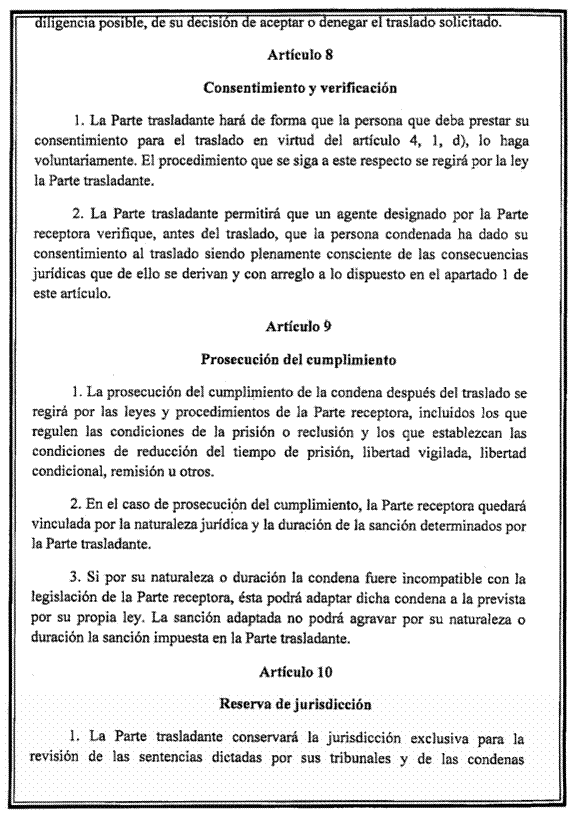 diligencia posible, de su decisión de aceptar o denegar el traslado solicitado.

Artículo 8

Consentimiento y verificación

1. La Parte trasladante hará de forma que la persona que deba prestar su consentimiento para el traslado en virtud del artículo 4, 1, d), lo haga voluntariamente. El procedimiento que se siga a este respecto se regirá por la ley la Parte trasladante.

2. La Parte trasladante permitirá que un agente designado por la Parte receptora verifique, antes del traslado, que la persona condenada ha dado su consentimiento al traslado siendo plenamente consciente de las consecuencias jurídicas que de ello se derivan y con arreglo a lo dispuesto en el apartado 1 de este artículo.

Artículo 9

Prosecución del cumplimiento

1. La prosecución del cumplimiento de la condena después del traslado se regirá por las leyes y procedimientos de la Parte receptora, incluidos los que regulen las condiciones de la prisión o reclusión y los que establezcan las condiciones de reducción del tiempo de prisión, libertad vigilada, libertad condicional, remisión u otros.

2. En el caso de prosecución del cumplimiento, la Parte receptora quedará vinculada por la naturaleza jurídica y la duración de la sanción determinados por la Parte trasladante.

3. Si por su naturaleza o duración la condena fuere incompatible con la legislación de la Parte receptora, ésta podrá adaptar dicha condena a la prevista por su propia ley. La sanción adaptada no podrá agravar por su naturaleza o duración la sanción impuesta en la Parte trasladante.

Artículo 10

Reserva de jurisdicción

1. La Parte trasladante conservará la jurisdicción exclusiva para la revisión de las sentencias dictadas por sus tribunales y de las condenas